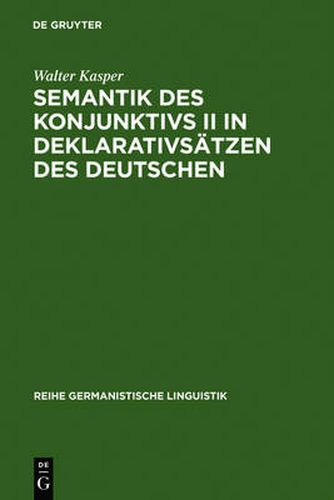 DE GRUYTER

Walter Kasper

SEMANTIK DES KONJUNKTIVS II IN DEKLARATIVSÄTZEN DES DEUTSCHEN

REIHE GERMANISTISCHE LINGUISTIK

DE
G